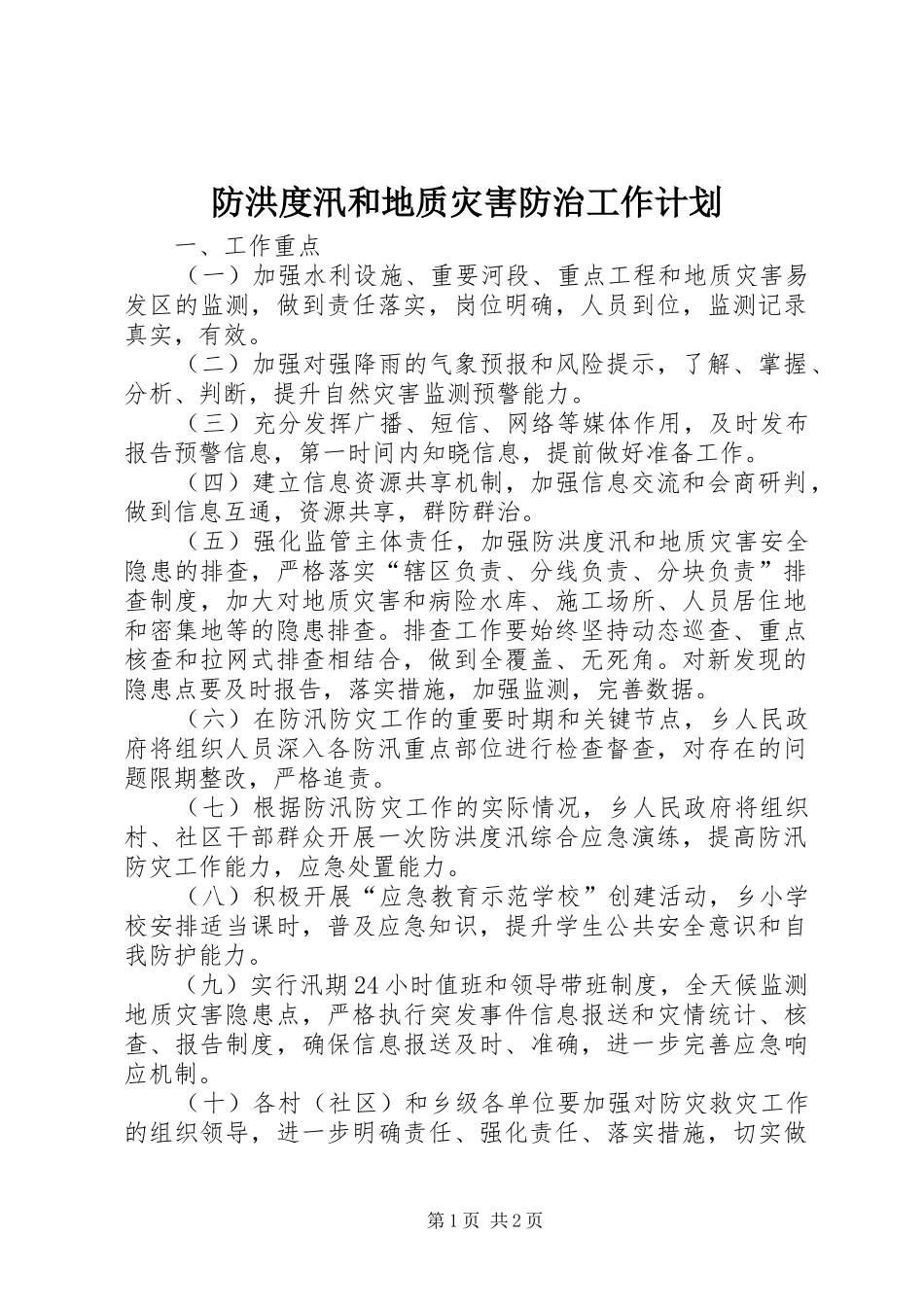 防洪度汛和地质灾害防治工作计划

一、工作重点

（一）加强水利设施、重要河段、重点工程和地质灾害易发区的监测，做到责任落实，岗位明确，人员到位，监测记录真实，有效。

（二）加强对强降雨的气象预报和风险提示，了解、掌握、分析、判断，提升自然灾害监测预警能力。

（三）充分发挥广播、短信、网络等媒体作用，及时发布报告预警信息，第一时间内知晓信息，提前做好准备工作。

（四）建立信息资源共享机制，加强信息交流和会商研判，做到信息互通，资源共享，群防群治。

（五）强化监管主体责任，加强防洪度汛和地质灾害安全隐患的排查，严格落实“辖区负责、分线负责、分块负责”排查制度，加大对地质灾害和病险水库、施工场所、人员居住地和密集地等的隐患排查。排查工作要始终坚持动态巡查、重点核查和拉网式排查相结合，做到全覆盖、无死角。对新发现的隐患点要及时报告，落实措施，加强监测，完善数据。

（六）在防汛防灾工作的重要时期和关键节点，乡人民政府将组织人员深入各防汛重点部位进行检查督查，对存在的问题限期整改，严格追责。

（七）根据防汛防灾工作的实际情况，乡人民政府将组织村、社区干部群众开展一次防洪度汛综合应急演练，提高防汛防灾工作能力，应急处置能力。

（八）积极开展“应急教育示范学校”创建活动，乡小学校安排适当课时，普及应急知识，提升学生公共安全意识和自我防护能力。

（九）实行汛期24小时值班和领导带班制度，全天候监测地质灾害隐患点，严格执行突发事件信息报送和灾情统计、核查、报告制度，确保信息报送及时、准确，进一步完善应急响应机制。

（十）各村（社区）和乡级各单位要加强对防灾救灾工作的组织领导，进一步明确责任、强化责任、落实措施，切实做

第1页 共2页